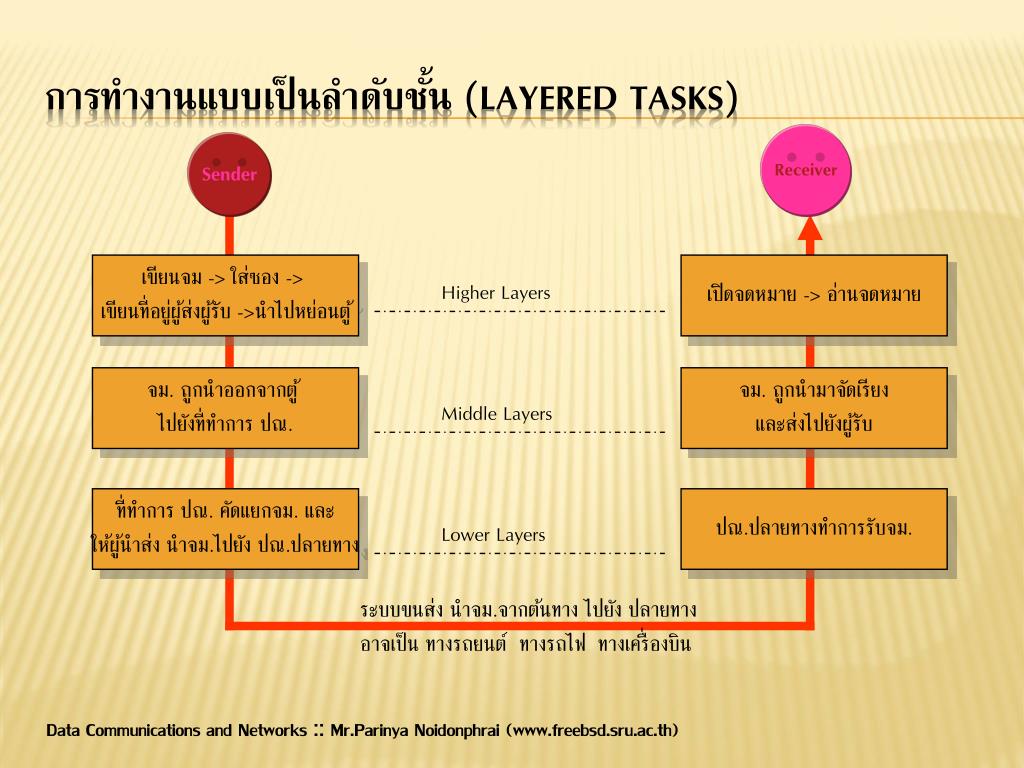 การทำงานแบบเป็นลำดับชั้น (LAYERED TASKS)

Sender

Receiver

เขียนจม -> ใส่ซอง -> เขียนที่อยู่ผู้ส่งผู้รับ ->นำไปหย่อนตู้

Higher Layers

เปิดจดหมาย -> อ่านจดหมาย

จม. ถูกนำออกจากตู้ ไปยังที่ทำการ ปณ.

Middle Layers

จม. ถูกนำมาจัดเรียง และส่งไปยังผู้รับ

ที่ทำการ ปณ. คัดแยกจม. และ ให้ผู้นำส่ง นำจม.ไปยัง ปณ.ปลายทาง

Lower Layers

ปณ.ปลายทางทำการรับจม.

ระบบขนส่ง นำจม.จากต้นทาง ไปยัง ปลายทาง อาจเป็น ทางรถยนต์ ทางรถไฟ ทางเครื่องบิน

Data Communications and Networks :: Mr.Parinya Noidonphrai (www.freebsd.sru.ac.th)